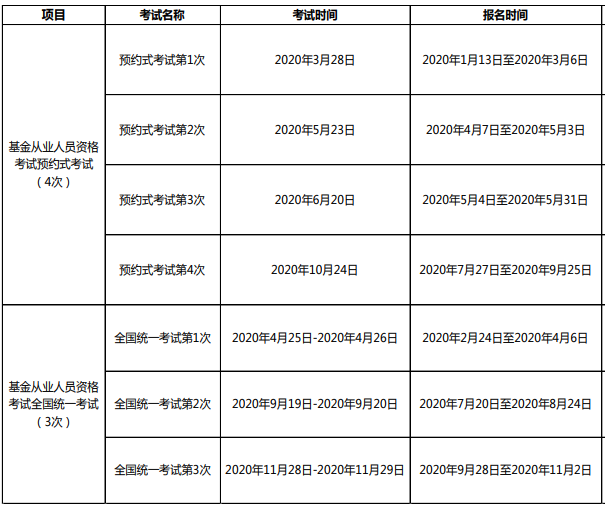 | 项目 | 考试名称 | 考试时间 | 报名时间 |
|---|---|---|---|
| 基金从业人员资格考试预约式考试（4次） | 预约式考试第1次 | 2020年3月28日 | 2020年1月13日至2020年3月6日 |
| | 预约式考试第2次 | 2020年5月23日 | 2020年4月7日至2020年5月3日 |
| | 预约式考试第3次 | 2020年6月20日 | 2020年5月4日至2020年5月31日 |
| | 预约式考试第4次 | 2020年10月24日 | 2020年7月27日至2020年9月25日 |
| 基金从业人员资格考试全国统一考试（3次） | 全国统一考试第1次 | 2020年4月25日-2020年4月26日 | 2020年2月24日至2020年4月6日 |
| | 全国统一考试第2次 | 2020年9月19日-2020年9月20日 | 2020年7月20日至2020年8月24日 |
| | 全国统一考试第3次 | 2020年11月28日-2020年11月29日 | 2020年9月28日至2020年11月2日 |